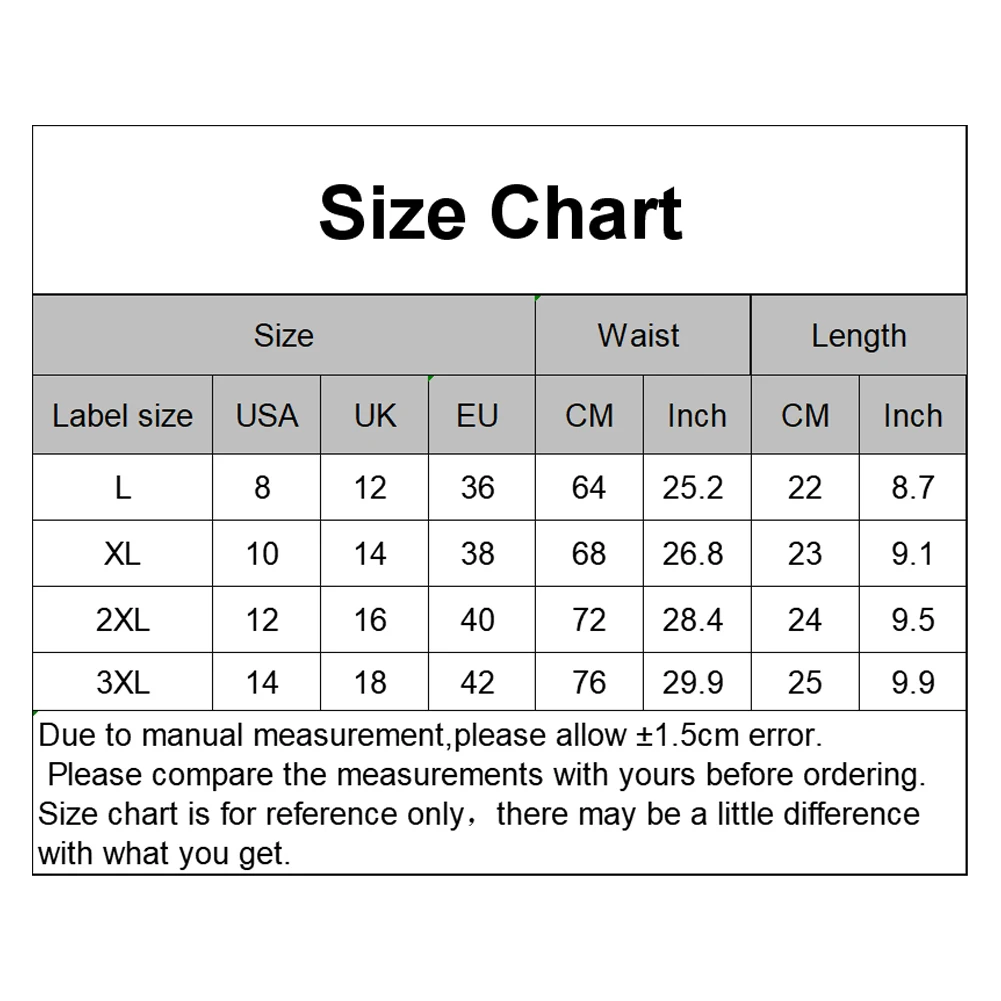 Size Chart

| Size | | | | Waist | | Length | |
|---|---|---|---|---|---|---|---|
| Label size | USA | UK | EU | CM | Inch | CM | Inch |
| L | 8 | 12 | 36 | 64 | 25.2 | 22 | 8.7 |
| XL | 10 | 14 | 38 | 68 | 26.8 | 23 | 9.1 |
| 2XL | 12 | 16 | 40 | 72 | 28.4 | 24 | 9.5 |
| 3XL | 14 | 18 | 42 | 76 | 29.9 | 25 | 9.9 |

Due to manual measurement,please allow ±1.5cm error.
Please compare the measurements with yours before ordering.
Size chart is for reference only，there may be a little difference with what you get.